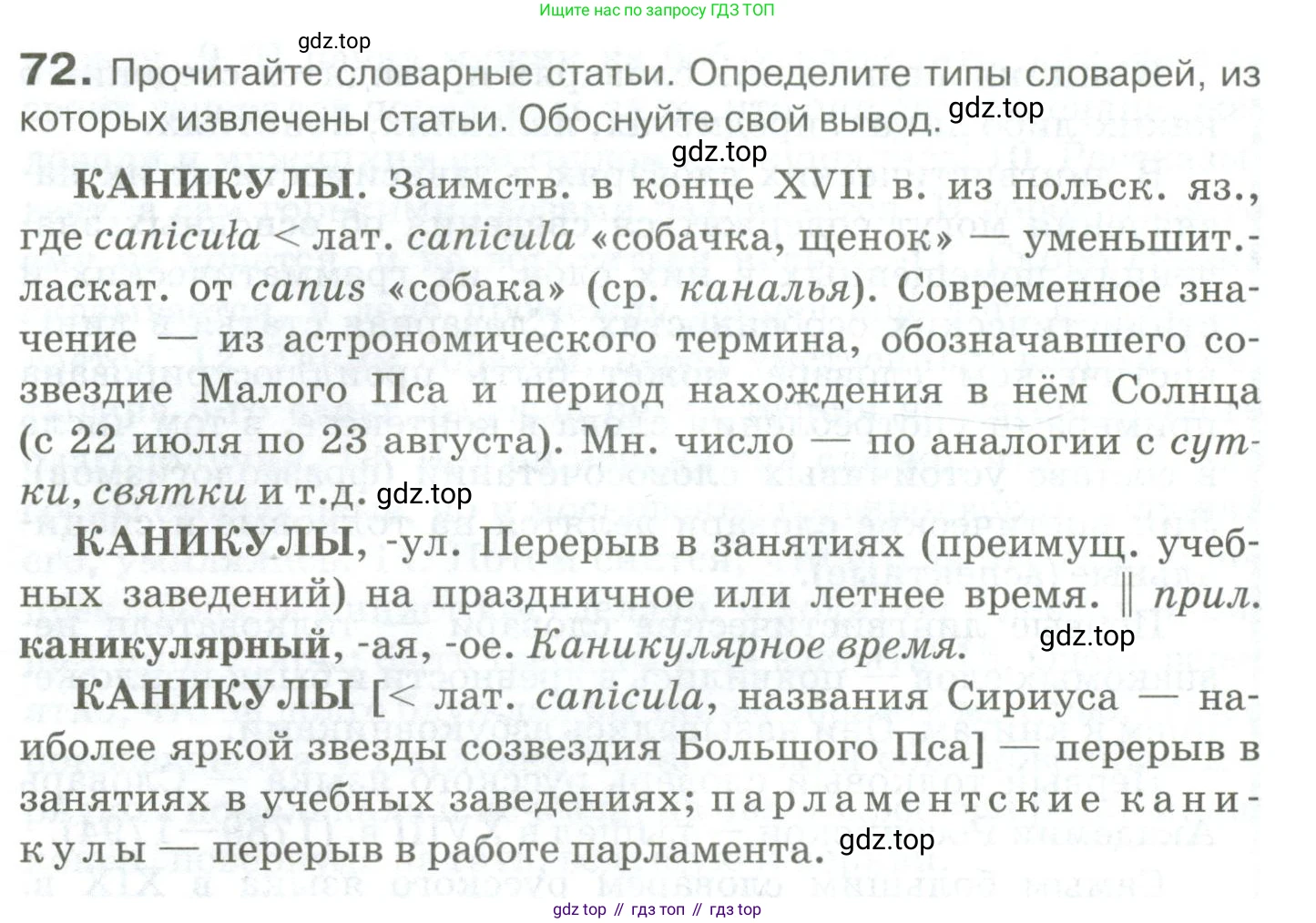 Ищите нас по запросу ГДЗ ТОП

gdz.top

72. Прочитайте словарные статьи. Определите типы словарей, из которых извлечены статьи. Обоснуйте свой вывод. gdz.top

gdz.top

КАНИКУЛЫ. Заимств. в конце XVII в. из польск. яз., где canicuła < лат. canicula «собачка, щенок» — уменьшит.-ласкат. от canus «собака» (ср. каналья). Современное значение — из астрономического термина, обозначавшего созвездие Малого Пса и период нахождения в нём Солнца (с 22 июля по 23 августа). Мн. число — по аналогии с сутки, святки и т.д. gdz.top

КАНИКУЛЫ, -ул. Перерыв в занятиях (преимущ. учебных заведений) на праздничное или летнее время. ‖ прил. каникулярный, -ая, -ое. Каникулярное время. gdz.top

КАНИКУЛЫ [< лат. canicula, названия Сириуса — наиболее яркой звезды созвездия Большого Пса] — перерыв в занятиях в учебных заведениях; парламентские каникулы — перерыв в работе парламента. gdz.top

gdz top // гдз топ // гдз top